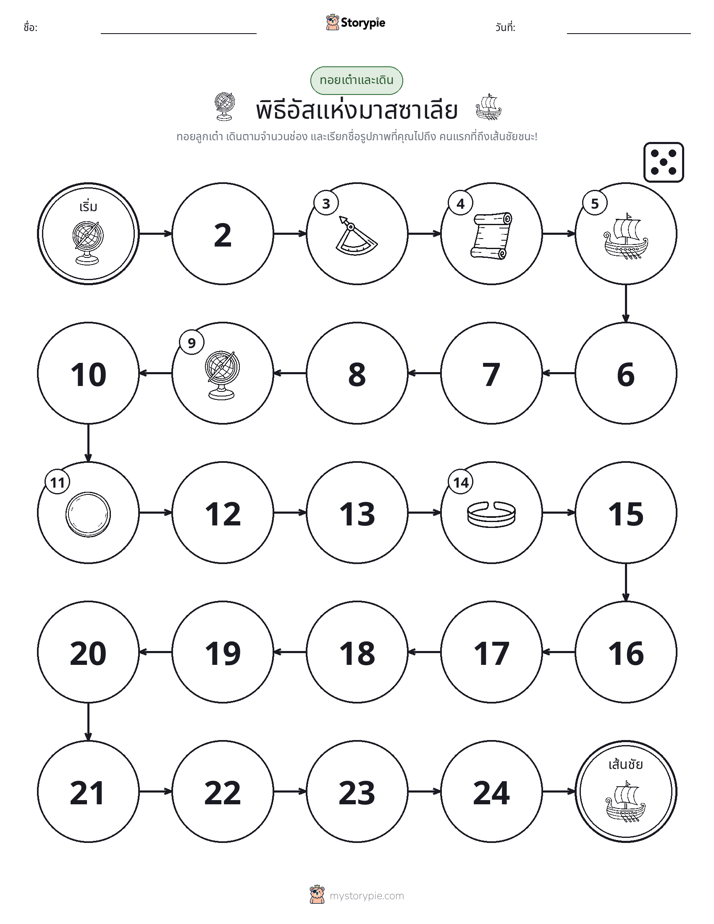 ชื่อ: ____ Storypie วันที่: ____

ทอยเต๋าและเดิน

พิธีอัสแห่งมาสซาเลีย

ทอยลูกเต๋า เดินตามจำนวนช่อง และเรียกชื่อรูปภาพที่คุณไปถึง คนแรกที่ถึงเส้นชัยชนะ!

เริ่ม

2

3

4

5

6

7

8

9

10

11

12

13

14

15

16

17

18

19

20

21

22

23

24

เส้นชัย

mystorypie.com